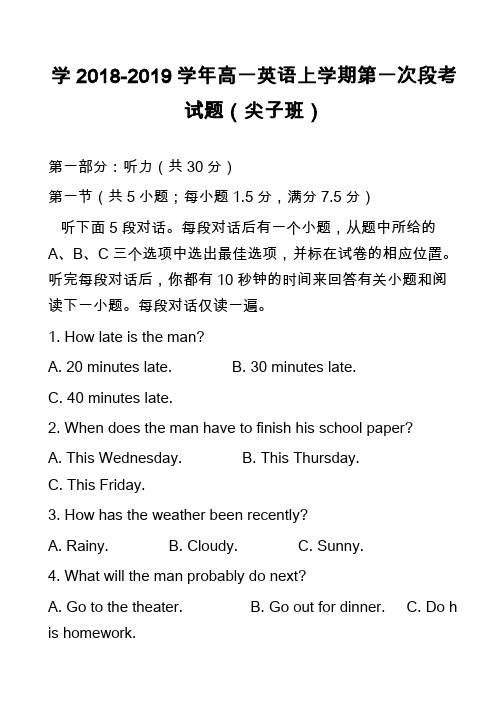 学 2018-2019 学年高一英语上学期第一次段考试题（尖子班）

第一部分：听力（共 30 分）

第一节（共 5 小题；每小题 1.5 分，满分 7.5 分）

听下面 5 段对话。每段对话后有一个小题，从题中所给的 A、B、C 三个选项中选出最佳选项，并标在试卷的相应位置。听完每段对话后，你都有 10 秒钟的时间来回答有关小题和阅读下一小题。每段对话仅读一遍。

1. How late is the man?

A. 20 minutes late. B. 30 minutes late.

C. 40 minutes late.

2. When does the man have to finish his school paper?

A. This Wednesday. B. This Thursday.

C. This Friday.

3. How has the weather been recently?

A. Rainy. B. Cloudy. C. Sunny.

4. What will the man probably do next?

A. Go to the theater. B. Go out for dinner. C. Do his homework.